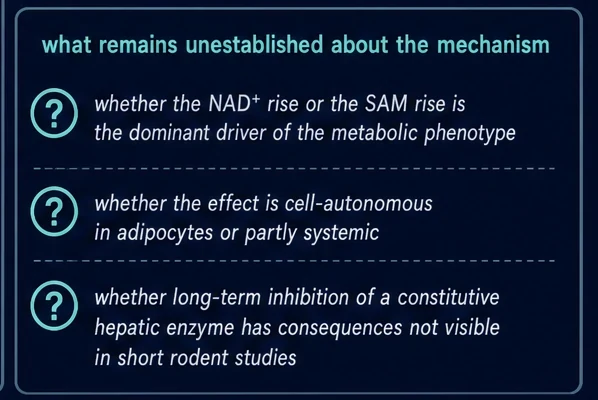 what remains unestablished about the mechanism

?

whether the $NAD^+$ rise or the SAM rise is the dominant driver of the metabolic phenotype

?

whether the effect is cell-autonomous in adipocytes or partly systemic

?

whether long-term inhibition of a constitutive hepatic enzyme has consequences not visible in short rodent studies